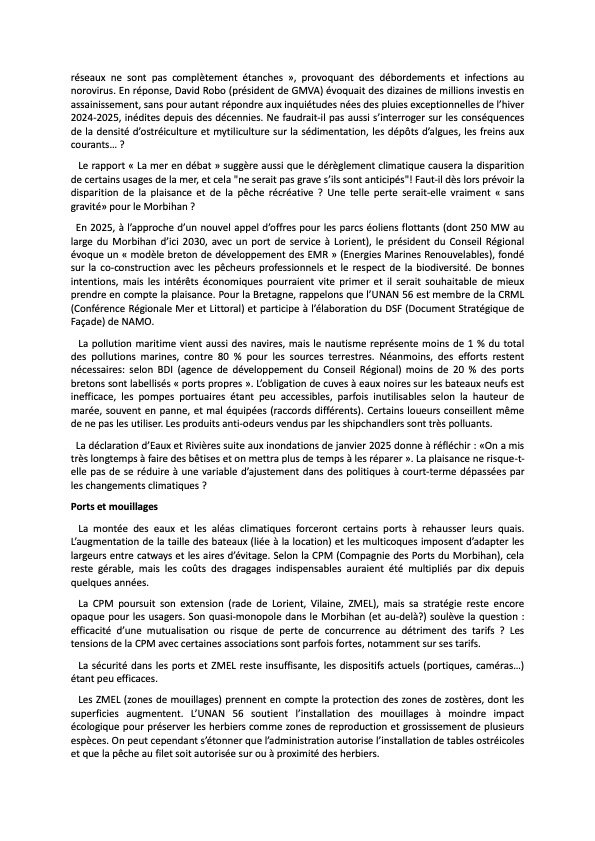 réseaux ne sont pas complètement étanches », provoquant des débordements et infections au norovirus. En réponse, David Robo (président de GMVA) évoquait des dizaines de millions investis en assainissement, sans pour autant répondre aux inquiétudes nées des pluies exceptionnelles de l'hiver 2024-2025, inédites depuis des décennies. Ne faudrait-il pas aussi s'interroger sur les conséquences de la densité d'ostréiculture et mytiliculture sur la sédimentation, les dépôts d'algues, les freins aux courants… ?

Le rapport « La mer en débat » suggère aussi que le dérèglement climatique causera la disparition de certains usages de la mer, et cela "ne serait pas grave s'ils sont anticipés"! Faut-il dès lors prévoir la disparition de la plaisance et de la pêche récréative ? Une telle perte serait-elle vraiment « sans gravité» pour le Morbihan ?

En 2025, à l'approche d'un nouvel appel d'offres pour les parcs éoliens flottants (dont 250 MW au large du Morbihan d'ici 2030, avec un port de service à Lorient), le président du Conseil Régional évoque un « modèle breton de développement des EMR » (Energies Marines Renouvelables), fondé sur la co-construction avec les pêcheurs professionnels et le respect de la biodiversité. De bonnes intentions, mais les intérêts économiques pourraient vite primer et il serait souhaitable de mieux prendre en compte la plaisance. Pour la Bretagne, rappelons que l'UNAN 56 est membre de la CRML (Conférence Régionale Mer et Littoral) et participe à l'élaboration du DSF (Document Stratégique de Façade) de NAMO.

La pollution maritime vient aussi des navires, mais le nautisme représente moins de 1 % du total des pollutions marines, contre 80 % pour les sources terrestres. Néanmoins, des efforts restent nécessaires: selon BDI (agence de développement du Conseil Régional) moins de 20 % des ports bretons sont labellisés « ports propres ». L'obligation de cuves à eaux noires sur les bateaux neufs est inefficace, les pompes portuaires étant peu accessibles, parfois inutilisables selon la hauteur de marée, souvent en panne, et mal équipées (raccords différents). Certains loueurs conseillent même de ne pas les utiliser. Les produits anti-odeurs vendus par les shipchandlers sont très polluants.

La déclaration d'Eaux et Rivières suite aux inondations de janvier 2025 donne à réfléchir : «On a mis très longtemps à faire des bêtises et on mettra plus de temps à les réparer ». La plaisance ne risque-t-elle pas de se réduire à une variable d'ajustement dans des politiques à court-terme dépassées par les changements climatiques ?

Ports et mouillages

La montée des eaux et les aléas climatiques forceront certains ports à rehausser leurs quais. L'augmentation de la taille des bateaux (liée à la location) et les multicoques imposent d'adapter les largeurs entre catways et les aires d'évitage. Selon la CPM (Compagnie des Ports du Morbihan), cela reste gérable, mais les coûts des dragages indispensables auraient été multipliés par dix depuis quelques années.

La CPM poursuit son extension (rade de Lorient, Vilaine, ZMEL), mais sa stratégie reste encore opaque pour les usagers. Son quasi-monopole dans le Morbihan (et au-delà?) soulève la question : efficacité d'une mutualisation ou risque de perte de concurrence au détriment des tarifs ? Les tensions de la CPM avec certaines associations sont parfois fortes, notamment sur ses tarifs.

La sécurité dans les ports et ZMEL reste insuffisante, les dispositifs actuels (portiques, caméras…) étant peu efficaces.

Les ZMEL (zones de mouillages) prennent en compte la protection des zones de zostères, dont les superficies augmentent. L'UNAN 56 soutient l'installation des mouillages à moindre impact écologique pour préserver les herbiers comme zones de reproduction et grossissement de plusieurs espèces. On peut cependant s'étonner que l'administration autorise l'installation de tables ostréicoles et que la pêche au filet soit autorisée sur ou à proximité des herbiers.